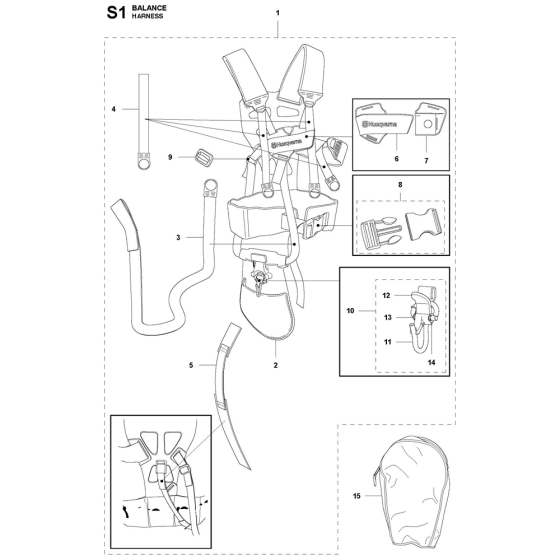 S1 BALANCE HARNESS

1

4

Husqvarna

Husqvarna

6

7

9

8

3

12

10

13

11

14

2

5

15